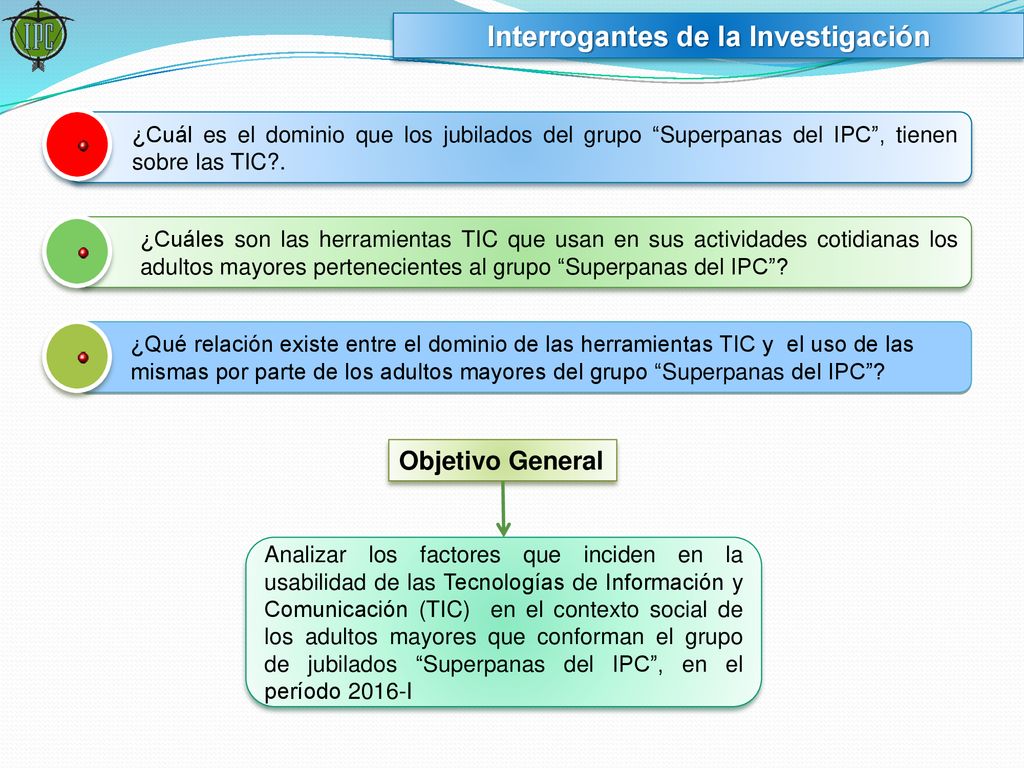 IPC

Interrogantes de la Investigación

¿Cuál es el dominio que los jubilados del grupo “Superpanas del IPC”, tienen sobre las TIC?.

¿Cuáles son las herramientas TIC que usan en sus actividades cotidianas los adultos mayores pertenecientes al grupo “Superpanas del IPC”?

¿Qué relación existe entre el dominio de las herramientas TIC y el uso de las mismas por parte de los adultos mayores del grupo “Superpanas del IPC”?

Objetivo General

Analizar los factores que inciden en la usabilidad de las Tecnologías de Información y Comunicación (TIC) en el contexto social de los adultos mayores que conforman el grupo de jubilados “Superpanas del IPC”, en el período 2016-I